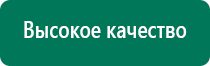 Высокое качество